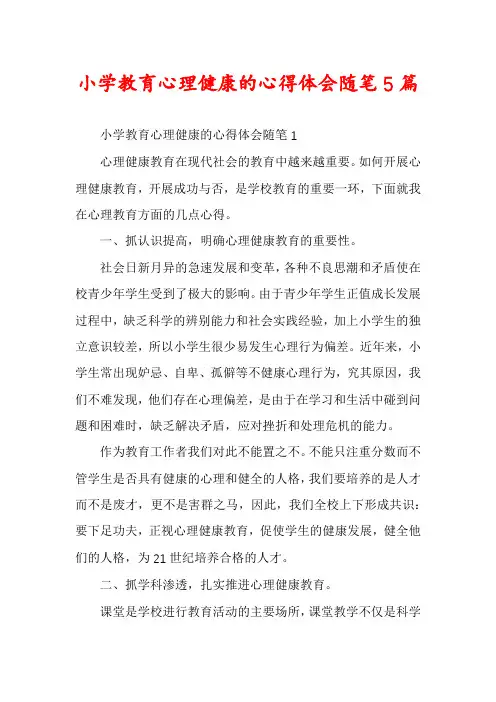 小学教育心理健康的心得体会随笔5篇

小学教育心理健康的心得体会随笔1

心理健康教育在现代社会的教育中越来越重要。如何开展心理健康教育，开展成功与否，是学校教育的重要一环，下面就我在心理教育方面的几点心得。

一、抓认识提高，明确心理健康教育的重要性。

社会日新月异的急速发展和变革，各种不良思潮和矛盾使在校青少年学生受到了极大的影响。由于青少年学生正值成长发展过程中，缺乏科学的辨别能力和社会实践经验，加上小学生的独立意识较差，所以小学生很少易发生心理行为偏差。近年来，小学生常出现妒忌、自卑、孤僻等不健康心理行为，究其原因，我们不难发现，他们存在心理偏差，是由于在学习和生活中碰到问题和困难时，缺乏解决矛盾，应对挫折和处理危机的能力。

作为教育工作者我们对此不能置之不。不能只注重分数而不管学生是否具有健康的心理和健全的人格，我们要培养的是人才而不是废才，更不是害群之马，因此，我们全校上下形成共识：要下足功夫，正视心理健康教育，促使学生的健康发展，健全他们的人格，为21世纪培养合格的人才。

二、抓学科渗透，扎实推进心理健康教育。

课堂是学校进行教育活动的主要场所，课堂教学不仅是科学